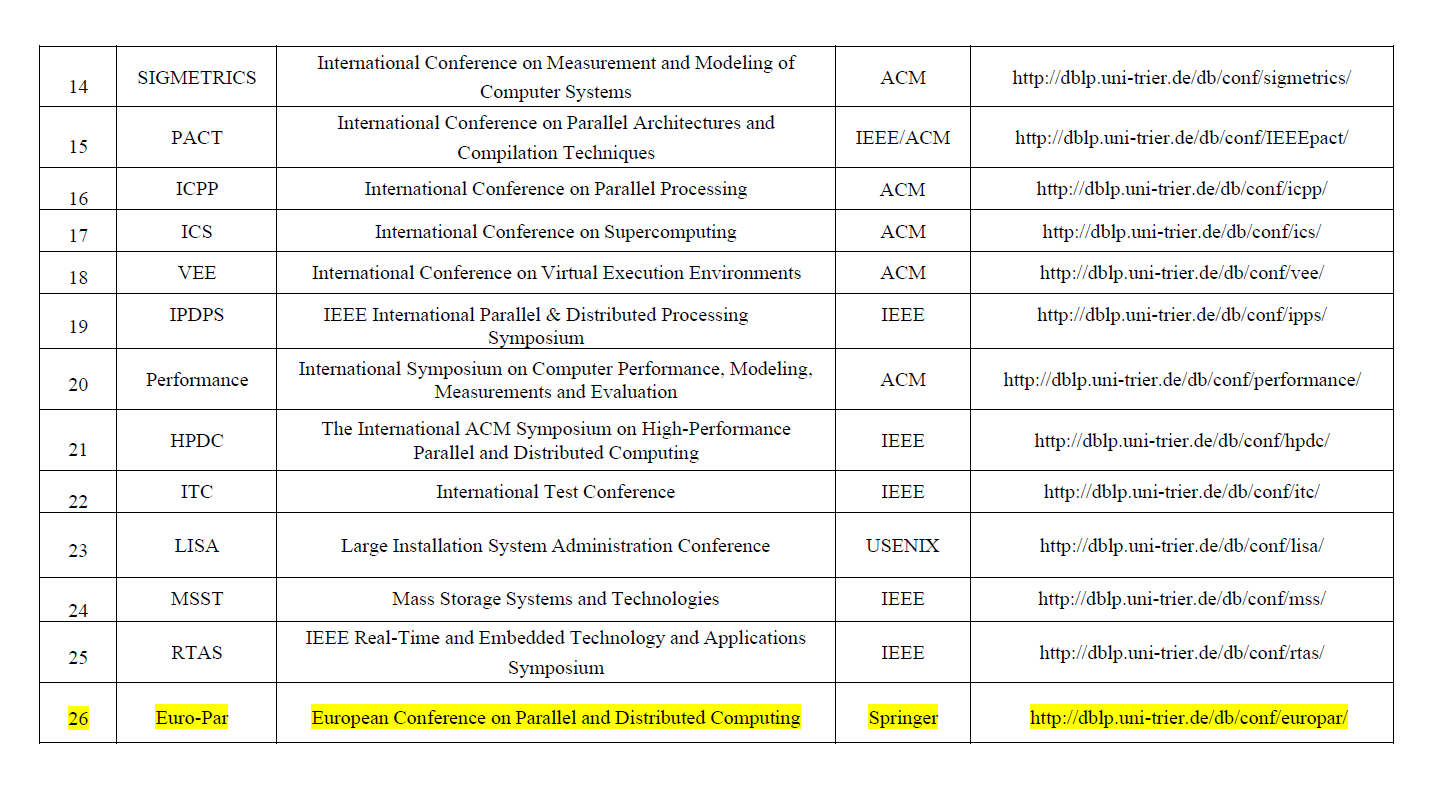 | | | | | |
|---|---|---|---|---|
| 14 | SIGMETRICS | International Conference on Measurement and Modeling of Computer Systems | ACM | http://dblp.uni-trier.de/db/conf/sigmetrics/ |
| 15 | PACT | International Conference on Parallel Architectures and Compilation Techniques | IEEE/ACM | http://dblp.uni-trier.de/db/conf/IEEEpact/ |
| 16 | ICPP | International Conference on Parallel Processing | ACM | http://dblp.uni-trier.de/db/conf/icpp/ |
| 17 | ICS | International Conference on Supercomputing | ACM | http://dblp.uni-trier.de/db/conf/ics/ |
| 18 | VEE | International Conference on Virtual Execution Environments | ACM | http://dblp.uni-trier.de/db/conf/vee/ |
| 19 | IPDPS | IEEE International Parallel & Distributed Processing Symposium | IEEE | http://dblp.uni-trier.de/db/conf/ipps/ |
| 20 | Performance | International Symposium on Computer Performance, Modeling, Measurements and Evaluation | ACM | http://dblp.uni-trier.de/db/conf/performance/ |
| 21 | HPDC | The International ACM Symposium on High-Performance Parallel and Distributed Computing | IEEE | http://dblp.uni-trier.de/db/conf/hpdc/ |
| 22 | ITC | International Test Conference | IEEE | http://dblp.uni-trier.de/db/conf/itc/ |
| 23 | LISA | Large Installation System Administration Conference | USENIX | http://dblp.uni-trier.de/db/conf/lisa/ |
| 24 | MSST | Mass Storage Systems and Technologies | IEEE | http://dblp.uni-trier.de/db/conf/mss/ |
| 25 | RTAS | IEEE Real-Time and Embedded Technology and Applications Symposium | IEEE | http://dblp.uni-trier.de/db/conf/rtas/ |
| 26 | Euro-Par | European Conference on Parallel and Distributed Computing | Springer | http://dblp.uni-trier.de/db/conf/europar/ |